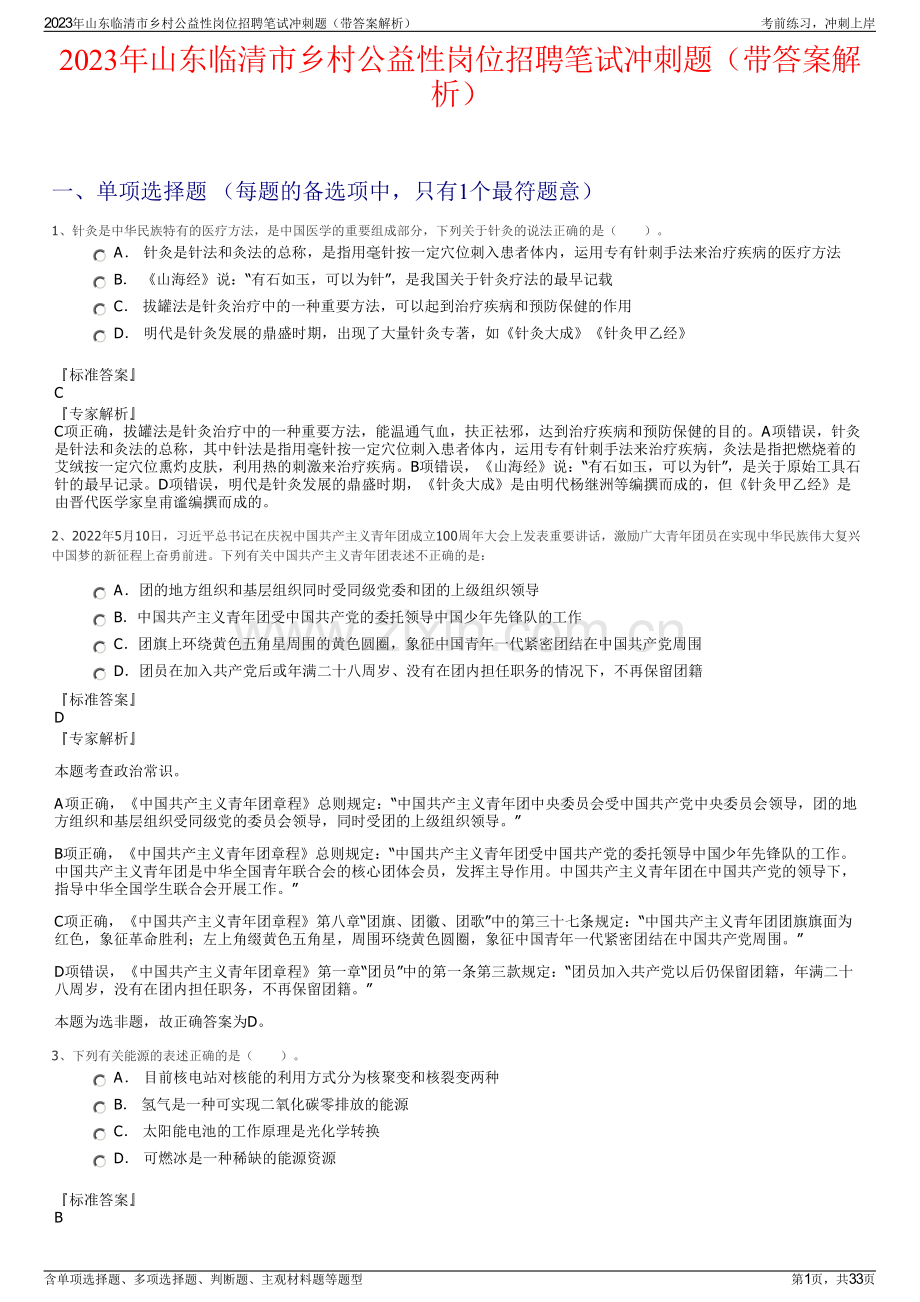 2023年山东临清市乡村公益性岗位招聘笔试冲刺题（带答案解析）

考前练习，冲刺上岸

2023年山东临清市乡村公益性岗位招聘笔试冲刺题（带答案解析）

一、单项选择题 （每题的备选项中，只有1个最符题意）

1、针灸是中华民族特有的医疗方法，是中国医学的重要组成部分，下列关于针灸的说法正确的是（　　）。

A． 针灸是针法和灸法的总称，是指用毫针按一定穴位刺入患者体内，运用专有针刺手法来治疗疾病的医疗方法

B． 《山海经》说：“有石如玉，可以为针”，是我国关于针灸疗法的最早记载

C． 拔罐法是针灸治疗中的一种重要方法，可以起到治疗疾病和预防保健的作用

D． 明代是针灸发展的鼎盛时期，出现了大量针灸专著，如《针灸大成》《针灸甲乙经》

『标准答案』
C
『专家解析』
C项正确，拔罐法是针灸治疗中的一种重要方法，能温通气血，扶正祛邪，达到治疗疾病和预防保健的目的。A项错误，针灸是针法和灸法的总称，其中针法是指用毫针按一定穴位刺入患者体内，运用专有针刺手法来治疗疾病，灸法是指把燃烧着的艾绒按一定穴位熏灼皮肤，利用热的刺激来治疗疾病。B项错误，《山海经》说：“有石如玉，可以为针”，是关于原始工具石针的最早记录。D项错误，明代是针灸发展的鼎盛时期，《针灸大成》是由明代杨继洲等编撰而成的，但《针灸甲乙经》是由晋代医学家皇甫谧编撰而成的。

2、2022年5月10日，习近平总书记在庆祝中国共产主义青年团成立100周年大会上发表重要讲话，激励广大青年团员在实现中华民族伟大复兴中国梦的新征程上奋勇前进。下列有关中国共产主义青年团表述不正确的是：

A．团的地方组织和基层组织同时受同级党委和团的上级组织领导

B．中国共产主义青年团受中国共产党的委托领导中国少年先锋队的工作

C．团旗上环绕黄色五角星周围的黄色圆圈，象征中国青年一代紧密团结在中国共产党周围

D．团员在加入共产党后或年满二十八周岁、没有在团内担任职务的情况下，不再保留团籍

『标准答案』
D
『专家解析』

本题考查政治常识。

A项正确，《中国共产主义青年团章程》总则规定：“中国共产主义青年团中央委员会受中国共产党中央委员会领导，团的地方组织和基层组织受同级党的委员会领导，同时受团的上级组织领导。”

B项正确，《中国共产主义青年团章程》总则规定：“中国共产主义青年团受中国共产党的委托领导中国少年先锋队的工作。中国共产主义青年团是中华全国青年联合会的核心团体会员，发挥主导作用。中国共产主义青年团在中国共产党的领导下，指导中华全国学生联合会开展工作。”

C项正确，《中国共产主义青年团章程》第八章“团旗、团徽、团歌”中的第三十七条规定：“中国共产主义青年团团旗旗面为红色，象征革命胜利；左上角缀黄色五角星，周围环绕黄色圆圈，象征中国青年一代紧密团结在中国共产党周围。”

D项错误，《中国共产主义青年团章程》第一章“团员”中的第一条第三款规定：“团员加入共产党以后仍保留团籍，年满二十八周岁，没有在团内担任职务，不再保留团籍。”

本题为选非题，故正确答案为D。

3、下列有关能源的表述正确的是（　　）。

A． 目前核电站对核能的利用方式分为核聚变和核裂变两种

B． 氢气是一种可实现二氧化碳零排放的能源

C． 太阳能电池的工作原理是光化学转换

D． 可燃冰是一种稀缺的能源资源

『标准答案』
B

含单项选择题、多项选择题、判断题、主观材料题等题型

第1页，共33页